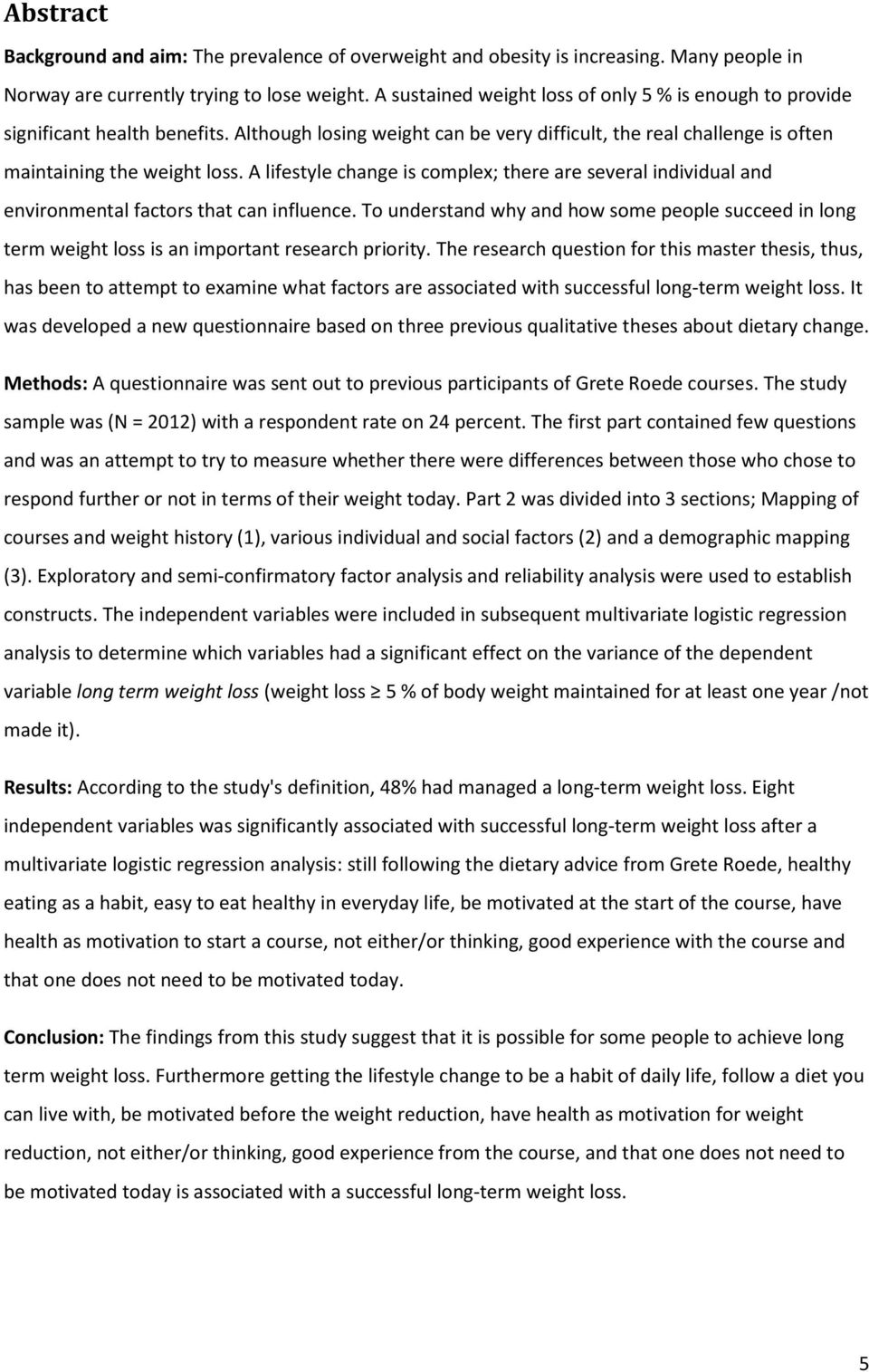 Abstract

Background and aim: The prevalence of overweight and obesity is increasing. Many people in Norway are currently trying to lose weight. A sustained weight loss of only 5 % is enough to provide significant health benefits. Although losing weight can be very difficult, the real challenge is often maintaining the weight loss. A lifestyle change is complex; there are several individual and environmental factors that can influence. To understand why and how some people succeed in long term weight loss is an important research priority. The research question for this master thesis, thus, has been to attempt to examine what factors are associated with successful long-term weight loss. It was developed a new questionnaire based on three previous qualitative theses about dietary change.

Methods: A questionnaire was sent out to previous participants of Grete Roede courses. The study sample was (N = 2012) with a respondent rate on 24 percent. The first part contained few questions and was an attempt to try to measure whether there were differences between those who chose to respond further or not in terms of their weight today. Part 2 was divided into 3 sections; Mapping of courses and weight history (1), various individual and social factors (2) and a demographic mapping (3). Exploratory and semi-confirmatory factor analysis and reliability analysis were used to establish constructs. The independent variables were included in subsequent multivariate logistic regression analysis to determine which variables had a significant effect on the variance of the dependent variable long term weight loss (weight loss $\geq$ 5 % of body weight maintained for at least one year /not made it).

Results: According to the study's definition, 48% had managed a long-term weight loss. Eight independent variables was significantly associated with successful long-term weight loss after a multivariate logistic regression analysis: still following the dietary advice from Grete Roede, healthy eating as a habit, easy to eat healthy in everyday life, be motivated at the start of the course, have health as motivation to start a course, not either/or thinking, good experience with the course and that one does not need to be motivated today.

Conclusion: The findings from this study suggest that it is possible for some people to achieve long term weight loss. Furthermore getting the lifestyle change to be a habit of daily life, follow a diet you can live with, be motivated before the weight reduction, have health as motivation for weight reduction, not either/or thinking, good experience from the course, and that one does not need to be motivated today is associated with a successful long-term weight loss.

5